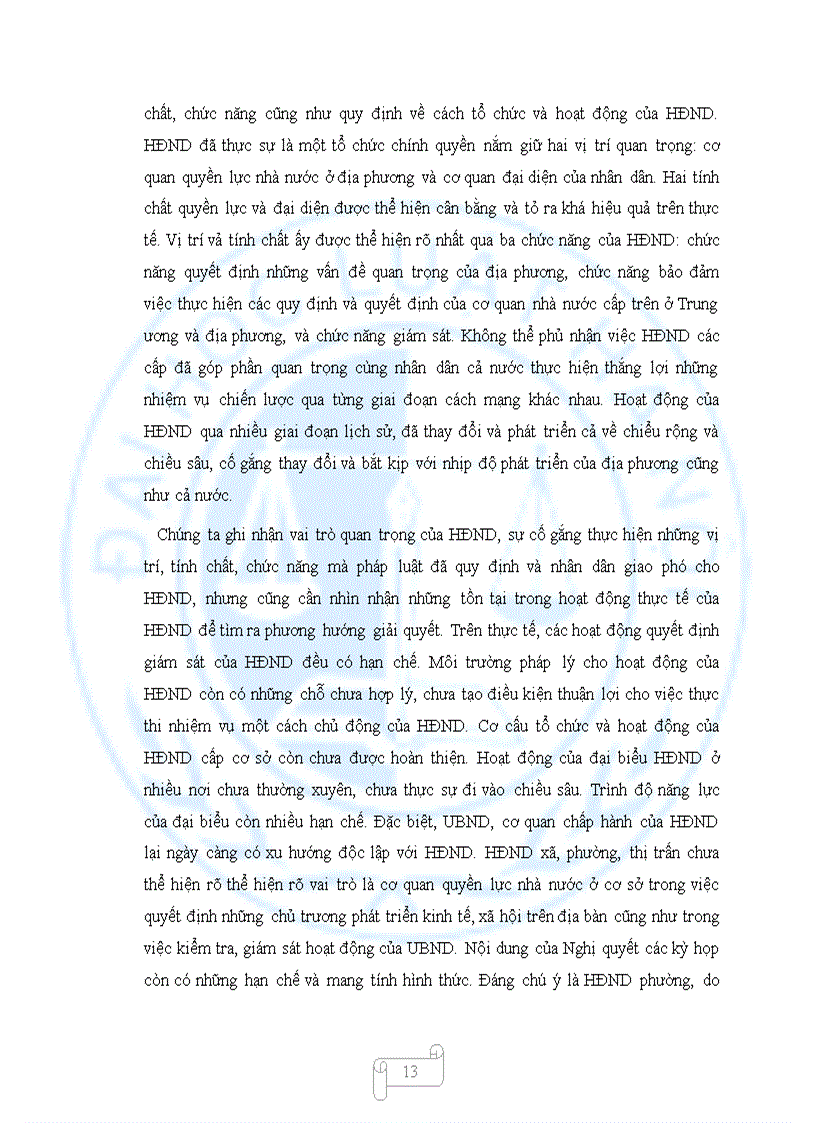 chất, chức năng cũng như quy định về cách tổ chức và hoạt động của HĐND. HĐND đã thực sự là một tổ chức chính quyền nắm giữ hai vị trí quan trọng: cơ quan quyền lực nhà nước ở địa phương và cơ quan đại diện của nhân dân. Hai tính chất quyền lực và đại diện được thể hiện cân bằng và tỏ ra khá hiệu quả trên thực tế. Vị trí và tính chất ấy được thể hiện rõ nhất qua ba chức năng của HĐND: chức năng quyết định những vấn đề quan trọng của địa phương, chức năng bảo đảm việc thực hiện các quy định và quyết định của cơ quan nhà nước cấp trên ở Trung ương và địa phương, và chức năng giám sát. Không thể phủ nhận việc HĐND các cấp đã góp phần quan trọng cùng nhân dân cả nước thực hiện thắng lợi những nhiệm vụ chiến lược qua từng giai đoạn cách mạng khác nhau. Hoạt động của HĐND qua nhiều giai đoạn lịch sử, đã thay đổi và phát triển cả về chiều rộng và chiều sâu, cố gắng thay đổi và bắt kịp với nhịp độ phát triển của địa phương cũng như cả nước.

Chúng ta ghi nhận vai trò quan trọng của HĐND, sự cố gắng thực hiện những vị trí, tính chất, chức năng mà pháp luật đã quy định và nhân dân giao phó cho HĐND, nhưng cũng cần nhìn nhận những tồn tại trong hoạt động thực tế của HĐND để tìm ra phương hướng giải quyết. Trên thực tế, các hoạt động quyết định giám sát của HĐND đều có hạn chế. Môi trường pháp lý cho hoạt động của HĐND còn có những chỗ chưa hợp lý, chưa tạo điều kiện thuận lợi cho việc thực thi nhiệm vụ một cách chủ động của HĐND. Cơ cấu tổ chức và hoạt động của HĐND cấp cơ sở còn chưa được hoàn thiện. Hoạt động của đại biểu HĐND ở nhiều nơi chưa thường xuyên, chưa thực sự đi vào chiều sâu. Trình độ năng lực của đại biểu còn nhiều hạn chế. Đặc biệt, UBND, cơ quan chấp hành của HĐND lại ngày càng có xu hướng độc lập với HĐND. HĐND xã, phường, thị trấn chưa thể hiện rõ thể hiện rõ vai trò là cơ quan quyền lực nhà nước ở cơ sở trong việc quyết định những chủ trương phát triển kinh tế, xã hội trên địa bàn cũng như trong việc kiểm tra, giám sát hoạt động của UBND. Nội dung của Nghị quyết các kỳ họp còn có những hạn chế và mang tính hình thức. Đáng chú ý là HĐND phường, do

13